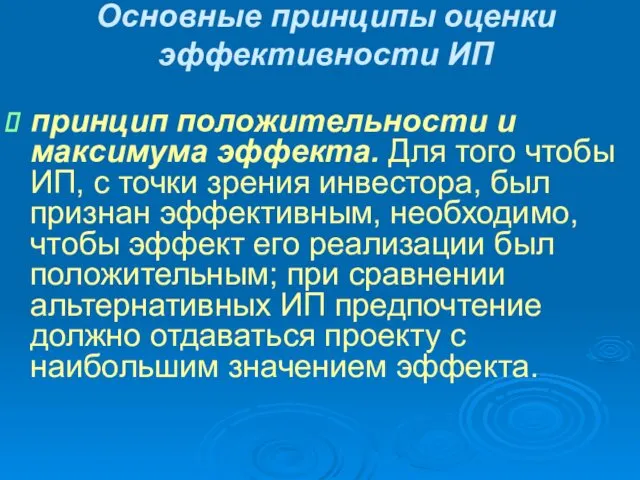 Основные принципы оценки эффективности ИП

принцип положительности и максимума эффекта. Для того чтобы ИП, с точки зрения инвестора, был признан эффективным, необходимо, чтобы эффект его реализации был положительным; при сравнении альтернативных ИП предпочтение должно отдаваться проекту с наибольшим значением эффекта.